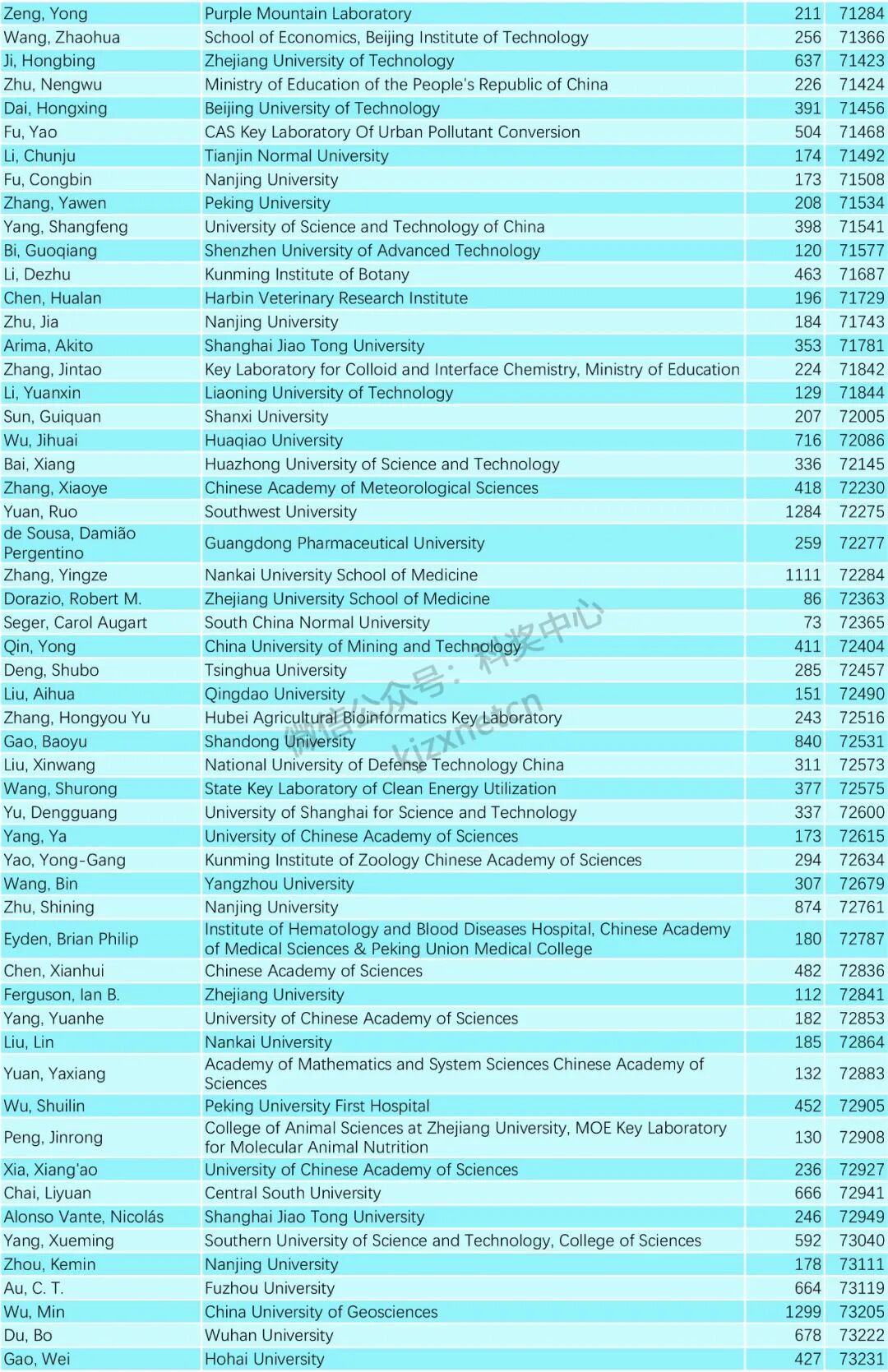 | | | | |
|---|---|---|---|
| Zeng, Yong | Purple Mountain Laboratory | 211 | 71284 |
| Wang, Zhaohua | School of Economics, Beijing Institute of Technology | 256 | 71366 |
| Ji, Hongbing | Zhejiang University of Technology | 637 | 71423 |
| Zhu, Nengwu | Ministry of Education of the People's Republic of China | 226 | 71424 |
| Dai, Hongxing | Beijing University of Technology | 391 | 71456 |
| Fu, Yao | CAS Key Laboratory Of Urban Pollutant Conversion | 504 | 71468 |
| Li, Chunju | Tianjin Normal University | 174 | 71492 |
| Fu, Congbin | Nanjing University | 173 | 71508 |
| Zhang, Yawen | Peking University | 208 | 71534 |
| Yang, Shangfeng | University of Science and Technology of China | 398 | 71541 |
| Bi, Guoqiang | Shenzhen University of Advanced Technology | 120 | 71577 |
| Li, Dezhu | Kunming Institute of Botany | 463 | 71687 |
| Chen, Hualan | Harbin Veterinary Research Institute | 196 | 71729 |
| Zhu, Jia | Nanjing University | 184 | 71743 |
| Arima, Akito | Shanghai Jiao Tong University | 353 | 71781 |
| Zhang, Jintao | Key Laboratory for Colloid and Interface Chemistry, Ministry of Education | 224 | 71842 |
| Li, Yuanxin | Liaoning University of Technology | 129 | 71844 |
| Sun, Guiquan | Shanxi University | 207 | 72005 |
| Wu, Jihuai | Huaqiao University | 716 | 72086 |
| Bai, Xiang | Huazhong University of Science and Technology | 336 | 72145 |
| Zhang, Xiaoye | Chinese Academy of Meteorological Sciences | 418 | 72230 |
| Yuan, Ruo | Southwest University | 1284 | 72275 |
| de Sousa, Damião Pergentino | Guangdong Pharmaceutical University | 259 | 72277 |
| Zhang, Yingze | Nankai University School of Medicine | 1111 | 72284 |
| Dorazio, Robert M. | Zhejiang University School of Medicine | 86 | 72363 |
| Seger, Carol Augart | South China Normal University | 73 | 72365 |
| Qin, Yong | China University of Mining and Technology | 411 | 72404 |
| Deng, Shubo | Tsinghua University | 285 | 72457 |
| Liu, Aihua | Qingdao University | 151 | 72490 |
| Zhang, Hongyou Yu | Hubei Agricultural Bioinformatics Key Laboratory | 243 | 72516 |
| Gao, Baoyu | Shandong University | 840 | 72531 |
| Liu, Xinwang | National University of Defense Technology China | 311 | 72573 |
| Wang, Shurong | State Key Laboratory of Clean Energy Utilization | 377 | 72575 |
| Yu, Dengguang | University of Shanghai for Science and Technology | 337 | 72600 |
| Yang, Ya | University of Chinese Academy of Sciences | 173 | 72615 |
| Yao, Yong-Gang | Kunming Institute of Zoology Chinese Academy of Sciences | 294 | 72634 |
| Wang, Bin | Yangzhou University | 307 | 72679 |
| Zhu, Shining | Nanjing University | 874 | 72761 |
| Eyden, Brian Philip | Institute of Hematology and Blood Diseases Hospital, Chinese Academy of Medical Sciences & Peking Union Medical College | 180 | 72787 |
| Chen, Xianhui | Chinese Academy of Sciences | 482 | 72836 |
| Ferguson, Ian B. | Zhejiang University | 112 | 72841 |
| Yang, Yuanhe | University of Chinese Academy of Sciences | 182 | 72853 |
| Liu, Lin | Nankai University | 185 | 72864 |
| Yuan, Yaxiang | Academy of Mathematics and System Sciences Chinese Academy of Sciences | 132 | 72883 |
| Wu, Shuilin | Peking University First Hospital | 452 | 72905 |
| Peng, Jinrong | College of Animal Sciences at Zhejiang University, MOE Key Laboratory for Molecular Animal Nutrition | 130 | 72908 |
| Xia, Xiang'ao | University of Chinese Academy of Sciences | 236 | 72927 |
| Chai, Liyuan | Central South University | 666 | 72941 |
| Alonso Vante, Nicolás | Shanghai Jiao Tong University | 246 | 72949 |
| Yang, Xueming | Southern University of Science and Technology, College of Sciences | 592 | 73040 |
| Zhou, Kemin | Nanjing University | 178 | 73111 |
| Au, C. T. | Fuzhou University | 664 | 73119 |
| Wu, Min | China University of Geosciences | 1299 | 73205 |
| Du, Bo | Wuhan University | 678 | 73222 |
| Gao, Wei | Hohai University | 427 | 73231 |

微信公众号：科奖中心 kjzxnet.cn